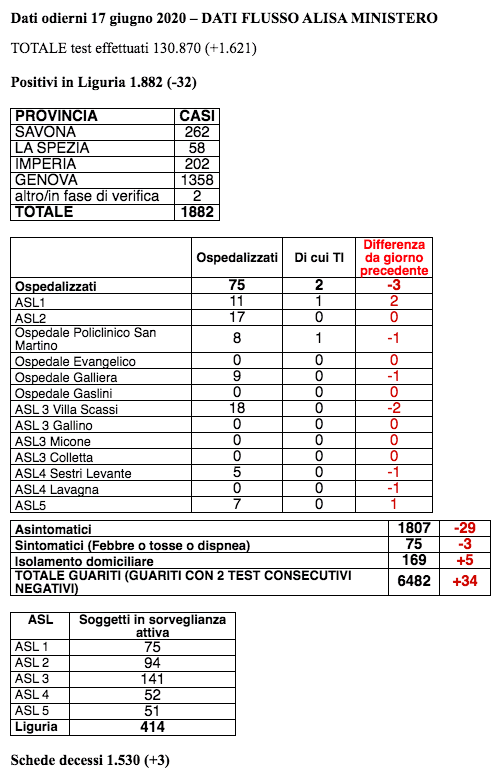 Dati odierni 17 giugno 2020 – DATI FLUSSO ALISA MINISTERO

TOTALE test effettuati 130.870 (+1.621)

Positivi in Liguria 1.882 (-32)

| PROVINCIA | CASI |
|---|---|
| SAVONA | 262 |
| LA SPEZIA | 58 |
| IMPERIA | 202 |
| GENOVA | 1358 |
| altro/in fase di verifica | 2 |
| TOTALE | 1882 |

| | Ospedalizzati | Di cui TI | Differenza da giorno precedente |
|---|---|---|---|
| Ospedalizzati | 75 | 2 | -3 |
| ASL1 | 11 | 1 | 2 |
| ASL2 | 17 | 0 | 0 |
| Ospedale Policlinico San Martino | 8 | 1 | -1 |
| Ospedale Evangelico | 0 | 0 | 0 |
| Ospedale Galliera | 9 | 0 | -1 |
| Ospedale Gaslini | 0 | 0 | 0 |
| ASL 3 Villa Scassi | 18 | 0 | -2 |
| ASL 3 Gallino | 0 | 0 | 0 |
| ASL3 Micone | 0 | 0 | 0 |
| ASL3 Colletta | 0 | 0 | 0 |
| ASL4 Sestri Levante | 5 | 0 | -1 |
| ASL4 Lavagna | 0 | 0 | -1 |
| ASL5 | 7 | 0 | 1 |

| | | |
|---|---|---|
| Asintomatici | 1807 | -29 |
| Sintomatici (Febbre o tosse o dispnea) | 75 | -3 |
| Isolamento domiciliare | 169 | +5 |
| TOTALE GUARITI (GUARITI CON 2 TEST CONSECUTIVI NEGATIVI) | 6482 | +34 |

| ASL | Soggetti in sorveglianza attiva |
|---|---|
| ASL 1 | 75 |
| ASL 2 | 94 |
| ASL 3 | 141 |
| ASL 4 | 52 |
| ASL 5 | 51 |
| Liguria | 414 |

Schede decessi 1.530 (+3)